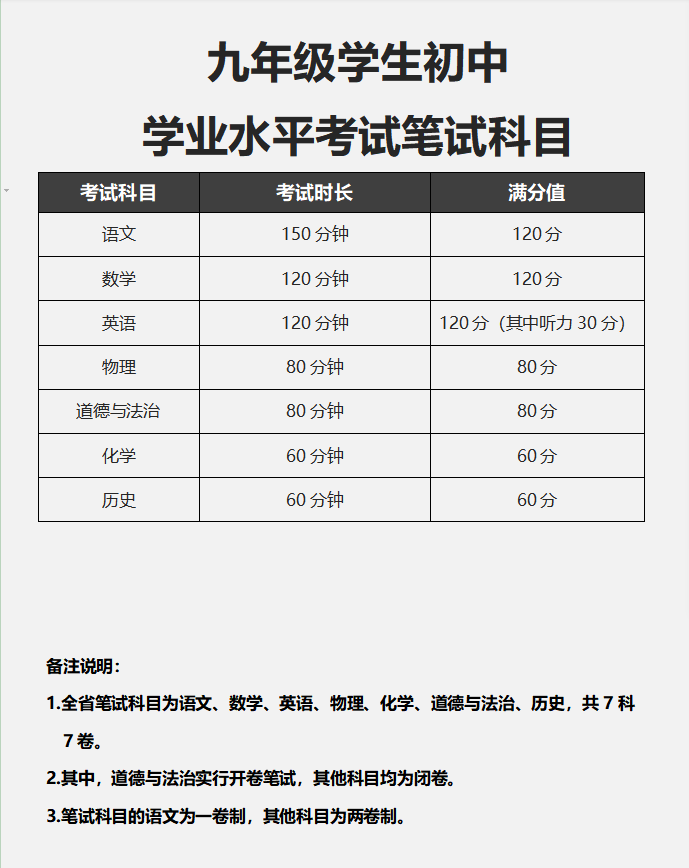 九年级学生初中
学业水平考试笔试科目

| 考试科目 | 考试时长 | 满分值 |
|---|---|---|
| 语文 | 150 分钟 | 120 分 |
| 数学 | 120 分钟 | 120 分 |
| 英语 | 120 分钟 | 120 分（其中听力 30 分） |
| 物理 | 80 分钟 | 80 分 |
| 道德与法治 | 80 分钟 | 80 分 |
| 化学 | 60 分钟 | 60 分 |
| 历史 | 60 分钟 | 60 分 |

备注说明：

1.全省笔试科目为语文、数学、英语、物理、化学、道德与法治、历史，共 7 科 7 卷。

2.其中，道德与法治实行开卷笔试，其他科目均为闭卷。

3.笔试科目的语文为一卷制，其他科目为两卷制。